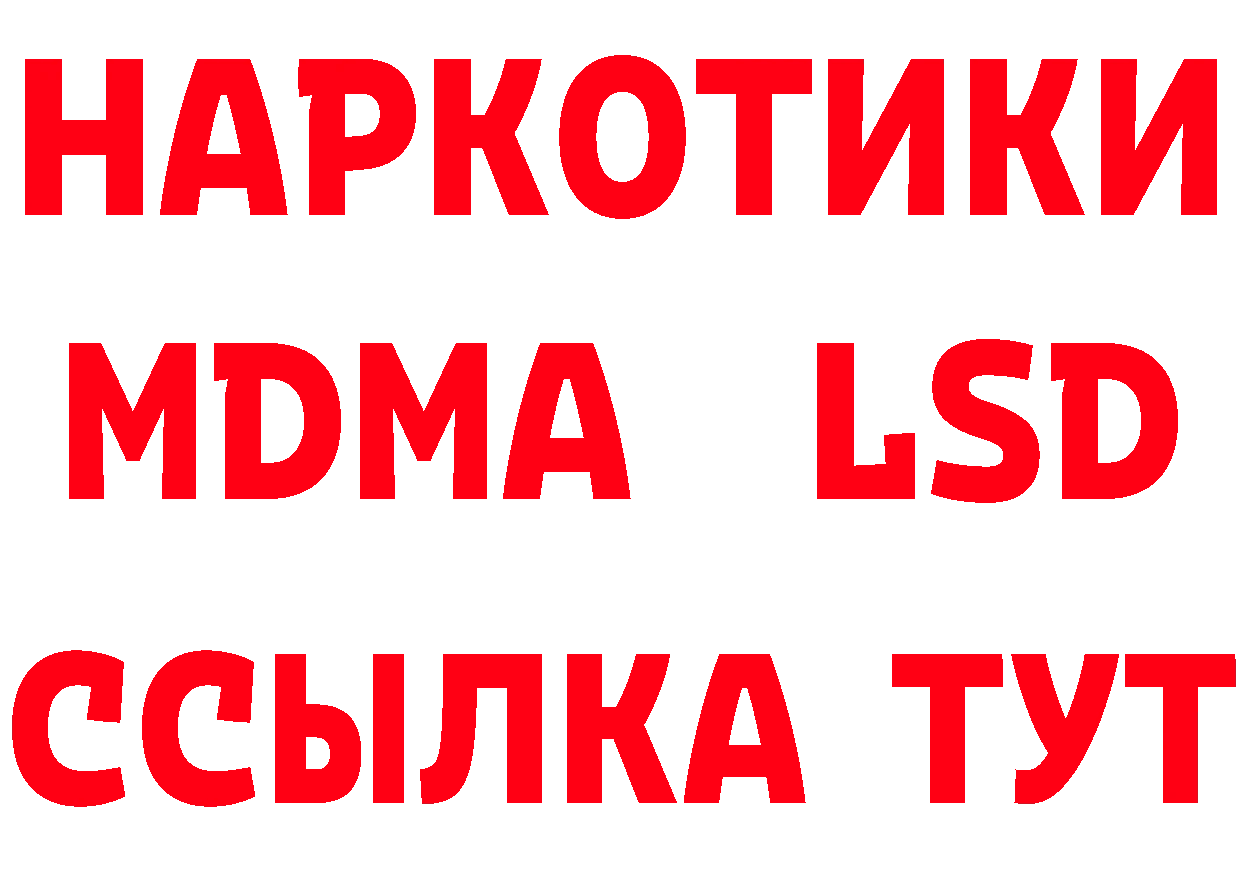 НАРКОТИКИ
MDMA LSD
ССЫЛКА ТУТ